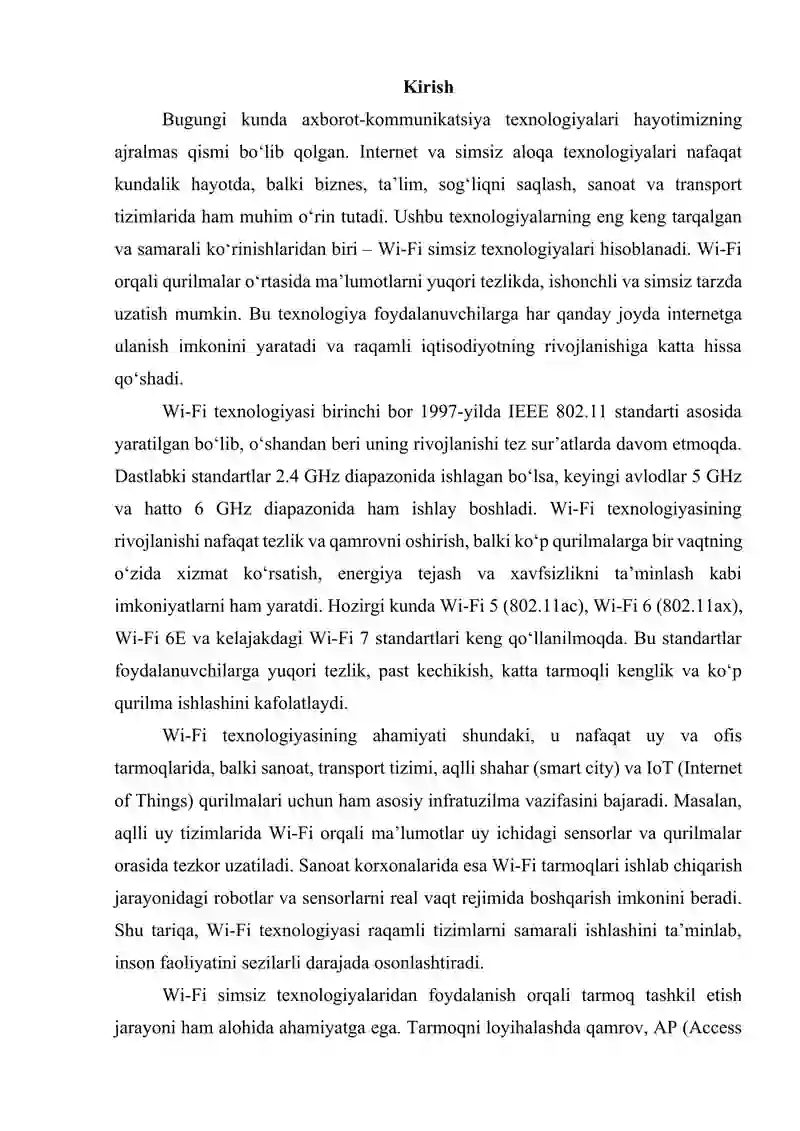 Kirish

Bugungi kunda axborot-kommunikatsiya texnologiyalari hayotimizning ajralmas qismi bo'lib qolgan. Internet va simsiz aloqa texnologiyalari nafaqat kundalik hayotda, balki biznes, ta'lim, sog'liqni saqlash, sanoat va transport tizimlarida ham muhim o'rin tutadi. Ushbu texnologiyalarning eng keng tarqalgan va samarali ko'rinishlaridan biri – Wi-Fi simsiz texnologiyalari hisoblanadi. Wi-Fi orqali qurilmalar o'rtasida ma'lumotlarni yuqori tezlikda, ishonchli va simsiz tarzda uzatish mumkin. Bu texnologiya foydalanuvchilarga har qanday joyda internetga ulanish imkonini yaratadi va raqamli iqtisodiyotning rivojlanishiga katta hissa qo'shadi.

Wi-Fi texnologiyasi birinchi bor 1997-yilda IEEE 802.11 standarti asosida yaratilgan bo'lib, o'shandan beri uning rivojlanishi tez sur'atlarda davom etmoqda. Dastlabki standartlar 2.4 GHz diapazonida ishlagan bo'lsa, keyingi avlodlar 5 GHz va hatto 6 GHz diapazonida ham ishlay boshladi. Wi-Fi texnologiyasining rivojlanishi nafaqat tezlik va qamrovni oshirish, balki ko'p qurilmalarga bir vaqtning o'zida xizmat ko'rsatish, energiya tejash va xavfsizlikni ta'minlash kabi imkoniyatlarni ham yaratdi. Hozirgi kunda Wi-Fi 5 (802.11ac), Wi-Fi 6 (802.11ax), Wi-Fi 6E va kelajakdagi Wi-Fi 7 standartlari keng qo'llanilmoqda. Bu standartlar foydalanuvchilarga yuqori tezlik, past kechikish, katta tarmoqli kenglik va ko'p qurilma ishlashini kafolatlaydi.

Wi-Fi texnologiyasining ahamiyati shundaki, u nafaqat uy va ofis tarmoqlarida, balki sanoat, transport tizimi, aqlli shahar (smart city) va IoT (Internet of Things) qurilmalari uchun ham asosiy infratuzilma vazifasini bajaradi. Masalan, aqlli uy tizimlarida Wi-Fi orqali ma'lumotlar uy ichidagi sensorlar va qurilmalar orasida tezkor uzatiladi. Sanoat korxonalarida esa Wi-Fi tarmoqlari ishlab chiqarish jarayonidagi robotlar va sensorlarni real vaqt rejimida boshqarish imkonini beradi. Shu tariqa, Wi-Fi texnologiyasi raqamli tizimlarni samarali ishlashini ta'minlab, inson faoliyatini sezilarli darajada osonlashtiradi.

Wi-Fi simsiz texnologiyalaridan foydalanish orqali tarmoq tashkil etish jarayoni ham alohida ahamiyatga ega. Tarmoqni loyihalashda qamrov, AP (Access